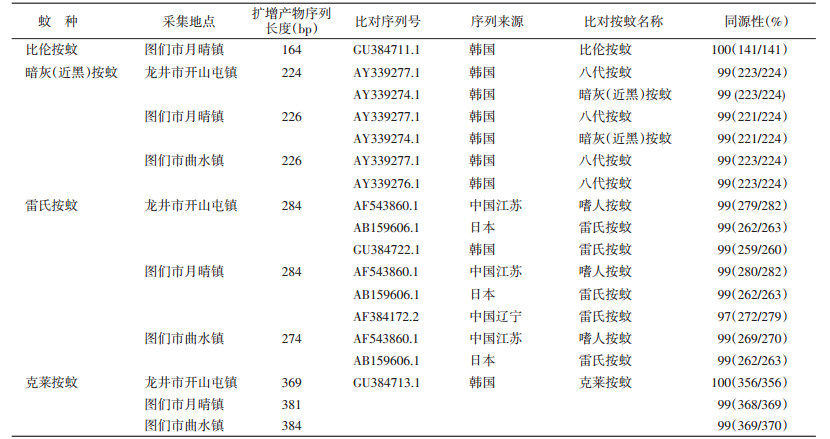 | 蚊　种 | 采集地点 | 扩增产物序列长度(bp) | 比对序列号 | 序列来源 | 比对按蚊名称 | 同源性(%) |
|---|---|---|---|---|---|---|
| 比伦按蚊 | 图们市月晴镇 | 164 | GU384711.1 | 韩国 | 比伦按蚊 | 100(141/141) |
| 暗灰(近黑)按蚊 | 龙井市开山屯镇 | 224 | AY339277.1 | 韩国 | 八代按蚊 | 99(223/224) |
| | | | AY339274.1 | 韩国 | 暗灰(近黑)按蚊 | 99 (223/224) |
| | 图们市月晴镇 | 226 | AY339277.1 | 韩国 | 八代按蚊 | 99(221/224) |
| | | | AY339274.1 | 韩国 | 暗灰(近黑)按蚊 | 99(221/224) |
| | 图们市曲水镇 | 226 | AY339277.1 | 韩国 | 八代按蚊 | 99(223/224) |
| | | | AY339276.1 | 韩国 | 八代按蚊 | 99(223/224) |
| 雷氏按蚊 | 龙井市开山屯镇 | 284 | AF543860.1 | 中国江苏 | 嗜人按蚊 | 99(279/282) |
| | | | AB159606.1 | 日本 | 雷氏按蚊 | 99(262/263) |
| | | | GU384722.1 | 韩国 | 雷氏按蚊 | 99(259/260) |
| | 图们市月晴镇 | 284 | AF543860.1 | 中国江苏 | 嗜人按蚊 | 99(280/282) |
| | | | AB159606.1 | 日本 | 雷氏按蚊 | 99(262/263) |
| | | | AF384172.2 | 中国辽宁 | 雷氏按蚊 | 97(272/279) |
| | 图们市曲水镇 | 274 | AF543860.1 | 中国江苏 | 嗜人按蚊 | 99(269/270) |
| | | | AB159606.1 | 日本 | 雷氏按蚊 | 99(262/263) |
| 克莱按蚊 | 龙井市开山屯镇 | 369 | GU384713.1 | 韩国 | 克莱按蚊 | 100(356/356) |
| | 图们市月晴镇 | 381 | | | | 99(368/369) |
| | 图们市曲水镇 | 384 | | | | 99(369/370) |